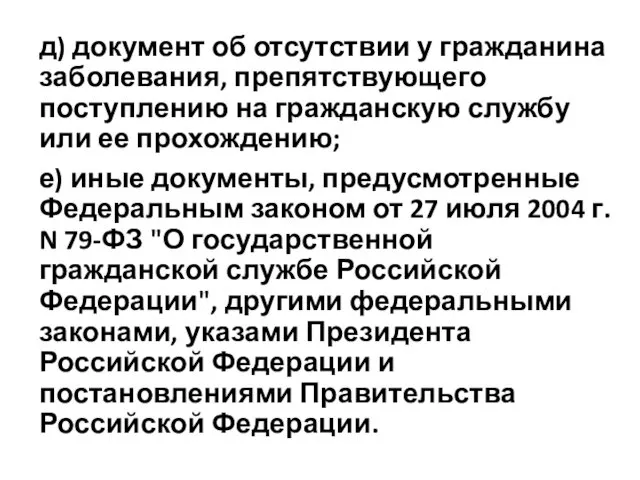 д) документ об отсутствии у гражданина заболевания, препятствующего поступлению на гражданскую службу или ее прохождению;

е) иные документы, предусмотренные Федеральным законом от 27 июля 2004 г. N 79-ФЗ "О государственной гражданской службе Российской Федерации", другими федеральными законами, указами Президента Российской Федерации и постановлениями Правительства Российской Федерации.